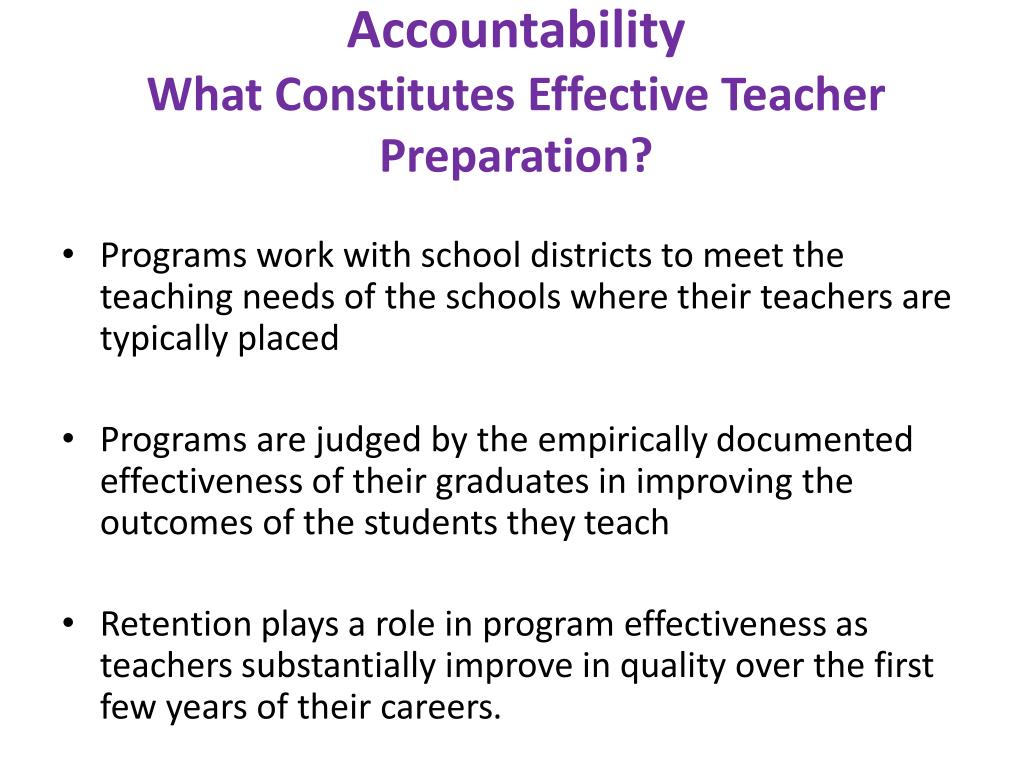 Accountability
What Constitutes Effective Teacher Preparation?

• Programs work with school districts to meet the teaching needs of the schools where their teachers are typically placed

• Programs are judged by the empirically documented effectiveness of their graduates in improving the outcomes of the students they teach

• Retention plays a role in program effectiveness as teachers substantially improve in quality over the first few years of their careers.